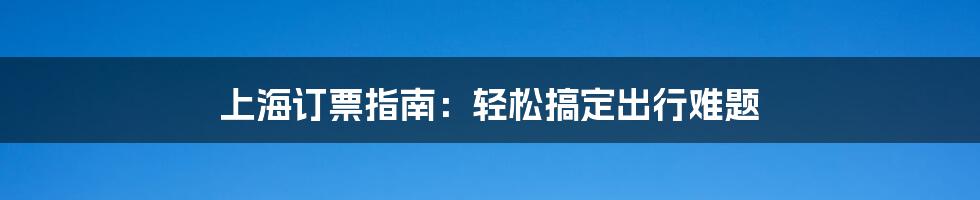 上海订票指南：轻松搞定出行难题